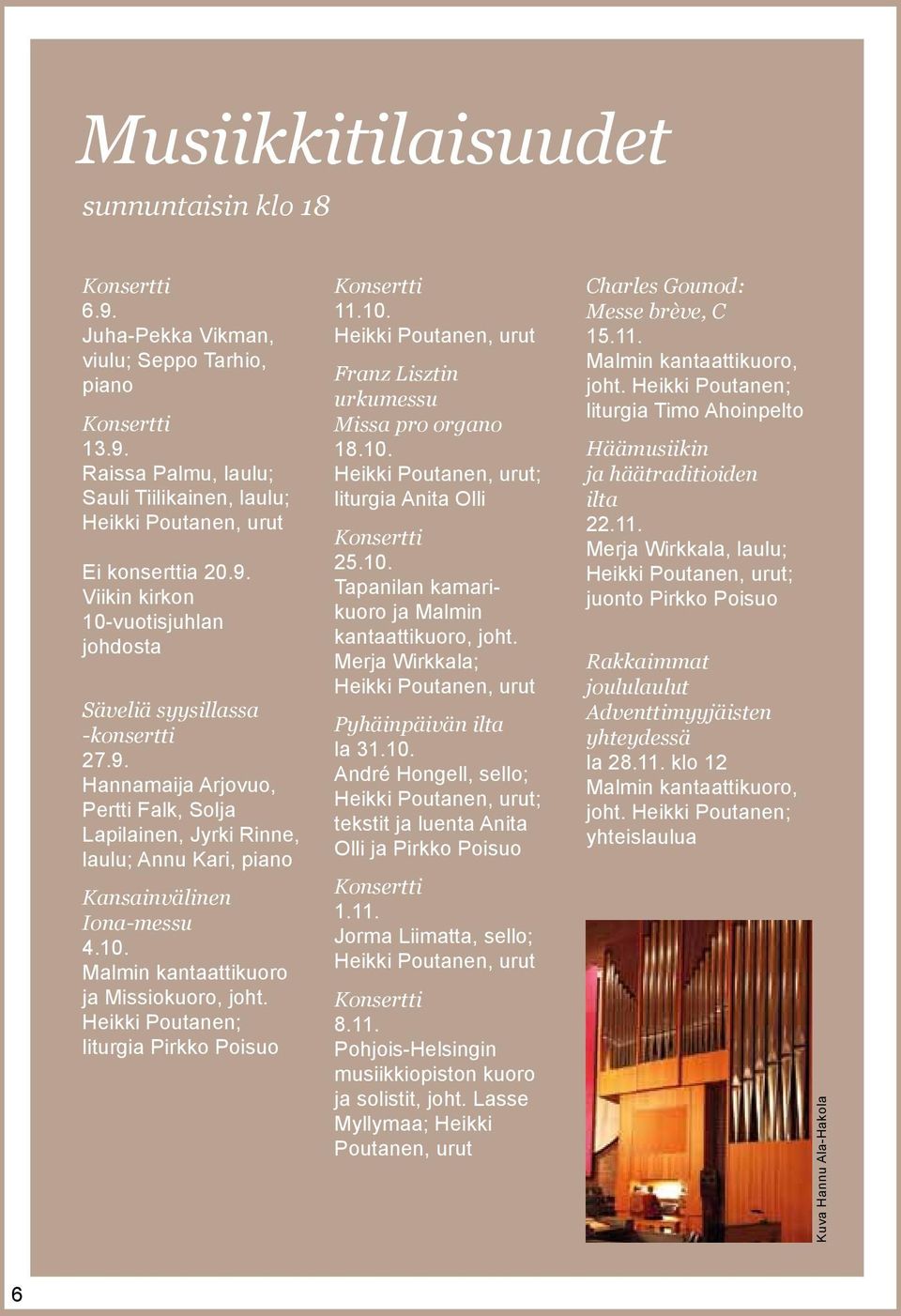 Musiikkitilaisuudet

sunnuntaisin klo 18

Konsertti
6.9.
Juha-Pekka Vikman, viulu; Seppo Tarhio, piano

Konsertti
13.9.
Raissa Palmu, laulu; Sauli Tiilikainen, laulu; Heikki Poutanen, urut

Ei konserttia 20.9. Viikin kirkon 10-vuotisjuhlan johdosta

Säveliä syysillassa -konsertti
27.9.
Hannamaija Arjovuo, Pertti Falk, Solja Lapilainen, Jyrki Rinne, laulu; Annu Kari, piano

Kansainvälinen Iona-messu
4.10.
Malmin kantaattikuoro ja Missiokuoro, joht. Heikki Poutanen; liturgia Pirkko Poisuo

Konsertti
11.10.
Heikki Poutanen, urut

Franz Lisztin urkumessu Missa pro organo
18.10.
Heikki Poutanen, urut; liturgia Anita Olli

Konsertti
25.10.
Tapanilan kamarikuoro ja Malmin kantaattikuoro, joht. Merja Wirkkala; Heikki Poutanen, urut

Pyhäinpäivän ilta
la 31.10.
André Hongell, sello; Heikki Poutanen, urut; tekstit ja luenta Anita Olli ja Pirkko Poisuo

Konsertti
1.11.
Jorma Liimatta, sello; Heikki Poutanen, urut

Konsertti
8.11.
Pohjois-Helsingin musiikkiopiston kuoro ja solistit, joht. Lasse Myllymaa; Heikki Poutanen, urut

Charles Gounod: Messe brève, C
15.11.
Malmin kantaattikuoro, joht. Heikki Poutanen; liturgia Timo Ahoinpelto

Häämusiikin ja häätraditioiden ilta
22.11.
Merja Wirkkala, laulu; Heikki Poutanen, urut; juonto Pirkko Poisuo

Rakkaimmat joululaulut Adventtimyyjäisten yhteydessä
la 28.11. klo 12
Malmin kantaattikuoro, joht. Heikki Poutanen; yhteislaulua

Kuva Hannu Ala-Hakola

6